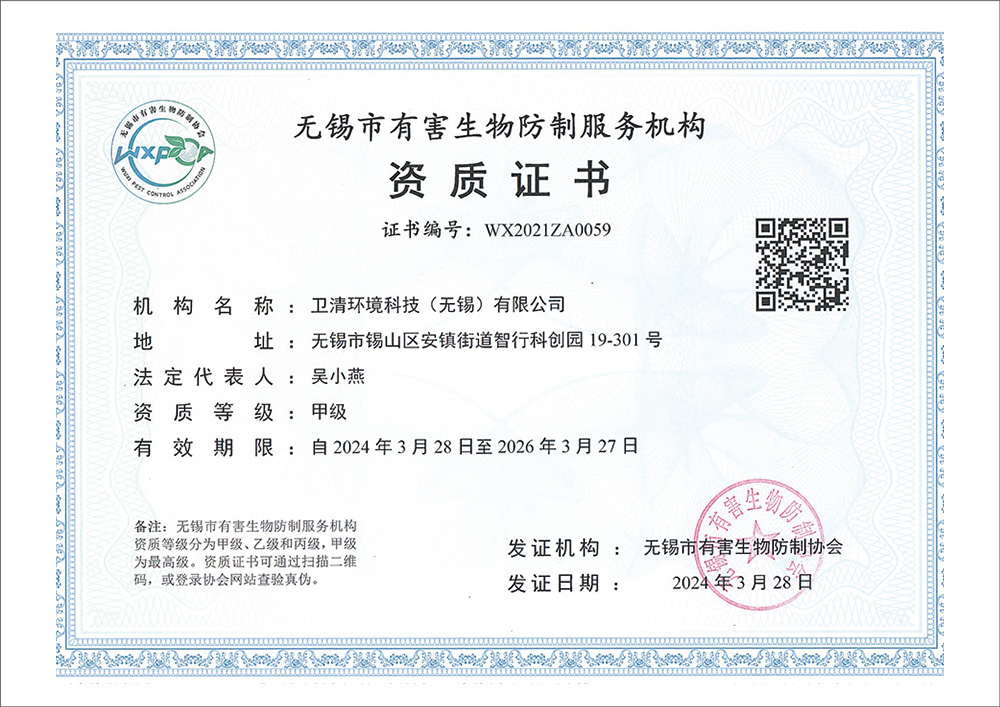 无锡市有害生物防制协会

WXPCA

WUXI PEST CONTROL ASSOCIATION

无锡市有害生物防制服务机构

资质证书

证书编号：WX2021ZA0059

机构名称：卫清环境科技（无锡）有限公司

地址：无锡市锡山区安镇街道智行科创园 19-301 号

法定代表人：吴小燕

资质等级：甲级

有效期限：自 2024 年 3 月 28 日至 2026 年 3 月 27 日

备注：无锡市有害生物防制服务机构资质等级分为甲级、乙级和丙级，甲级为最高级。资质证书可通过扫描二维码，或登录协会网站查验真伪。

发证机构：无锡市有害生物防制协会

发证日期：2024 年 3 月 28 日

无锡市有害生物防制协会